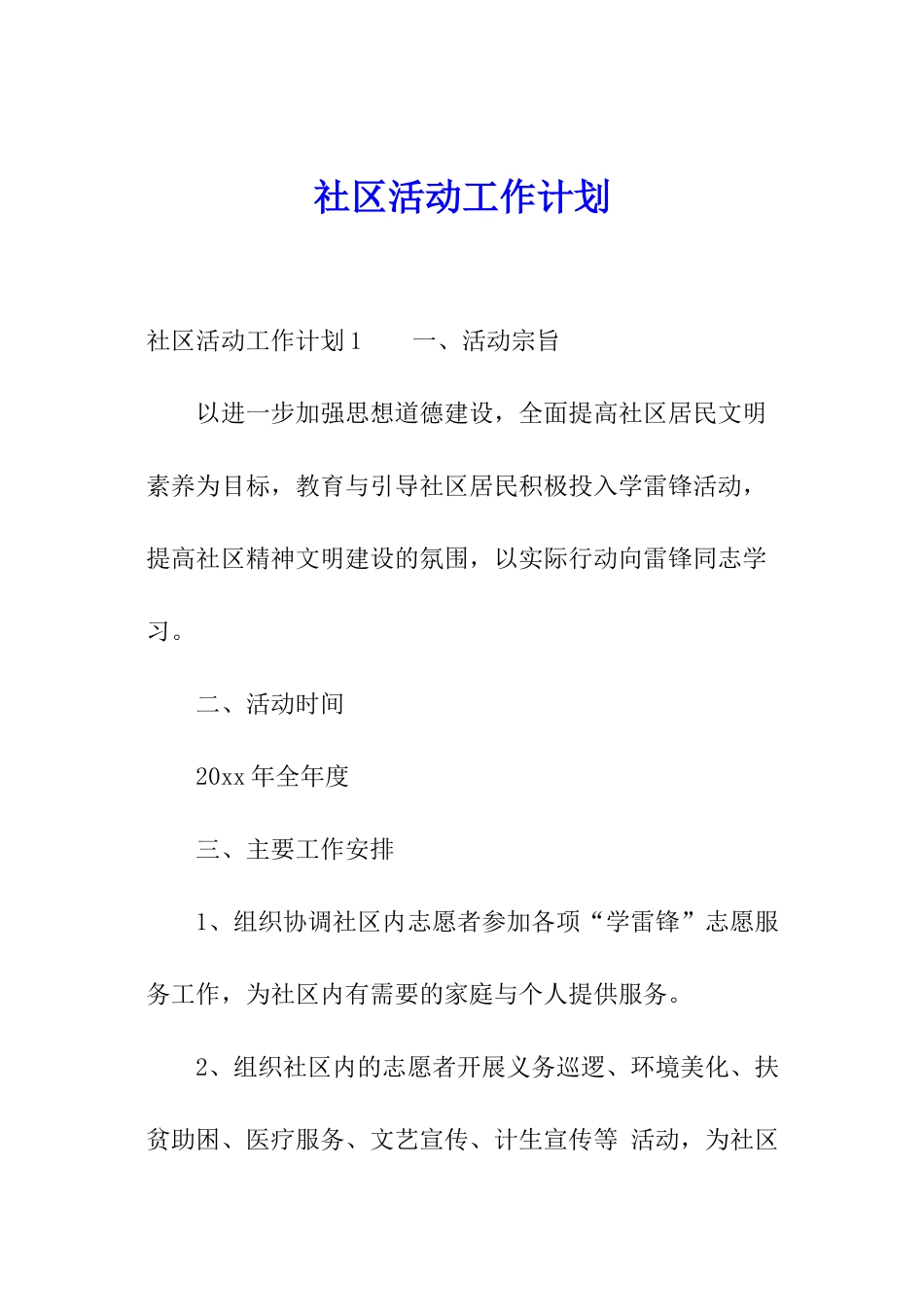 社区活动工作计划

社区活动工作计划1　　一、活动宗旨

以进一步加强思想道德建设，全面提高社区居民文明素养为目标，教育与引导社区居民积极投入学雷锋活动，提高社区精神文明建设的氛围，以实际行动向雷锋同志学习。

二、活动时间

20xx年全年度

三、主要工作安排

1、组织协调社区内志愿者参加各项“学雷锋”志愿服务工作，为社区内有需要的家庭与个人提供服务。

2、组织社区内的志愿者开展义务巡逻、环境美化、扶贫助困、医疗服务、文艺宣传、计生宣传等 活动，为社区